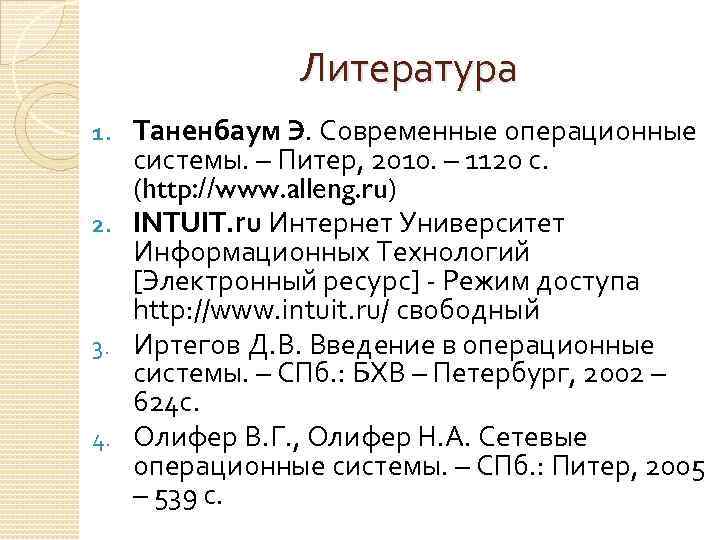 Литература

1. Таненбаум Э. Современные операционные системы. – Питер, 2010. – 1120 с. (http://www.alleng.ru)
2. INTUIT.ru Интернет Университет Информационных Технологий [Электронный ресурс] - Режим доступа http://www.intuit.ru/ свободный
3. Иртегов Д.В. Введение в операционные системы. – СПб.: БХВ – Петербург, 2002 – 624с.
4. Олифер В.Г., Олифер Н.А. Сетевые операционные системы. – СПб.: Питер, 2005 – 539 с.